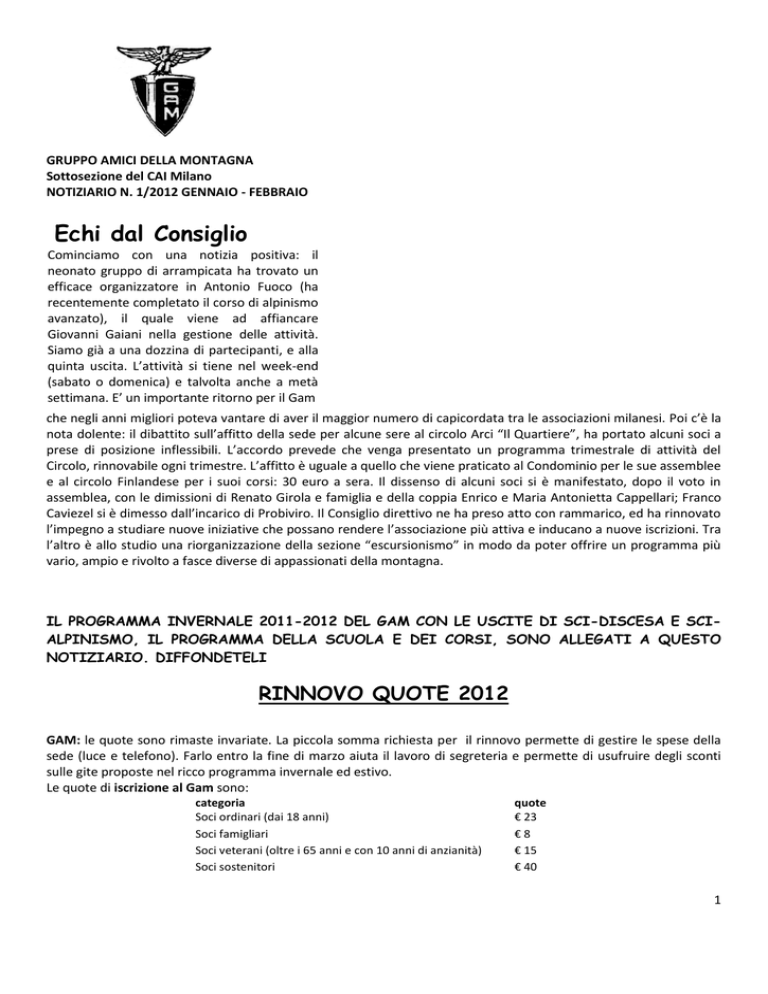 GAM

GRUPPO AMICI DELLA MONTAGNA
Sottosezione del CAI Milano
NOTIZIARIO N. 1/2012 GENNAIO - FEBBRAIO

Echi dal Consiglio

Cominciamo con una notizia positiva: il neonato gruppo di arrampicata ha trovato un efficace organizzatore in Antonio Fuoco (ha recentemente completato il corso di alpinismo avanzato), il quale viene ad affiancare Giovanni Gaiani nella gestione delle attività. Siamo già a una dozzina di partecipanti, e alla quinta uscita. L'attività si tiene nel week-end (sabato o domenica) e talvolta anche a metà settimana. E' un importante ritorno per il Gam che negli anni migliori poteva vantare di aver il maggior numero di capicordata tra le associazioni milanesi. Poi c'è la nota dolente: il dibattito sull'affitto della sede per alcune sere al circolo Arci "Il Quartiere", ha portato alcuni soci a prese di posizione inflessibili. L'accordo prevede che venga presentato un programma trimestrale di attività del Circolo, rinnovabile ogni trimestre. L'affitto è uguale a quello che viene praticato al Condominio per le sue assemblee e al circolo Finlandese per i suoi corsi: 30 euro a sera. Il dissenso di alcuni soci si è manifestato, dopo il voto in assemblea, con le dimissioni di Renato Girola e famiglia e della coppia Enrico e Maria Antonietta Cappellari; Franco Caviezel si è dimesso dall'incarico di Probiviro. Il Consiglio direttivo ne ha preso atto con rammarico, ed ha rinnovato l'impegno a studiare nuove iniziative che possano rendere l'associazione più attiva e inducano a nuove iscrizioni. Tra l'altro è allo studio una riorganizzazione della sezione "escursionismo" in modo da poter offrire un programma più vario, ampio e rivolto a fasce diverse di appassionati della montagna.

IL PROGRAMMA INVERNALE 2011-2012 DEL GAM CON LE USCITE DI SCI-DISCESA E SCI-ALPINISMO, IL PROGRAMMA DELLA SCUOLA E DEI CORSI, SONO ALLEGATI A QUESTO NOTIZIARIO. DIFFONDETELI

RINNOVO QUOTE 2012

GAM: le quote sono rimaste invariate. La piccola somma richiesta per il rinnovo permette di gestire le spese della sede (luce e telefono). Farlo entro la fine di marzo aiuta il lavoro di segreteria e permette di usufruire degli sconti sulle gite proposte nel ricco programma invernale ed estivo.
Le quote di iscrizione al Gam sono:

| categoria | quote |
|---|---|
| Soci ordinari (dai 18 anni) | € 23 |
| Soci famigliari | € 8 |
| Soci veterani (oltre i 65 anni e con 10 anni di anzianità) | € 15 |
| Soci sostenitori | € 40 |

1